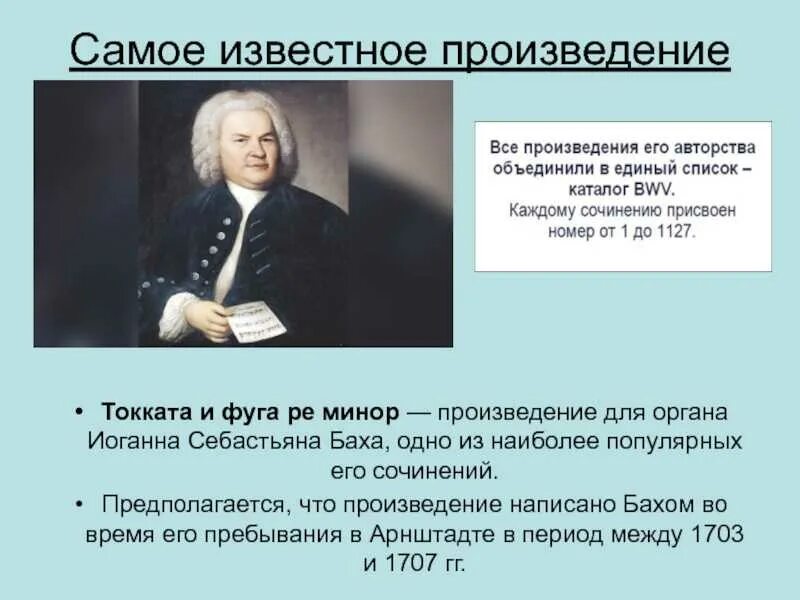 Самое известное произведение

Все произведения его авторства объединили в единый список – каталог BWV.
Каждому сочинению присвоен номер от 1 до 1127.

• Токката и фуга ре минор — произведение для органа Иоганна Себастьяна Баха, одно из наиболее популярных его сочинений.
• Предполагается, что произведение написано Бахом во время его пребывания в Арнштадте в период между 1703 и 1707 гг.